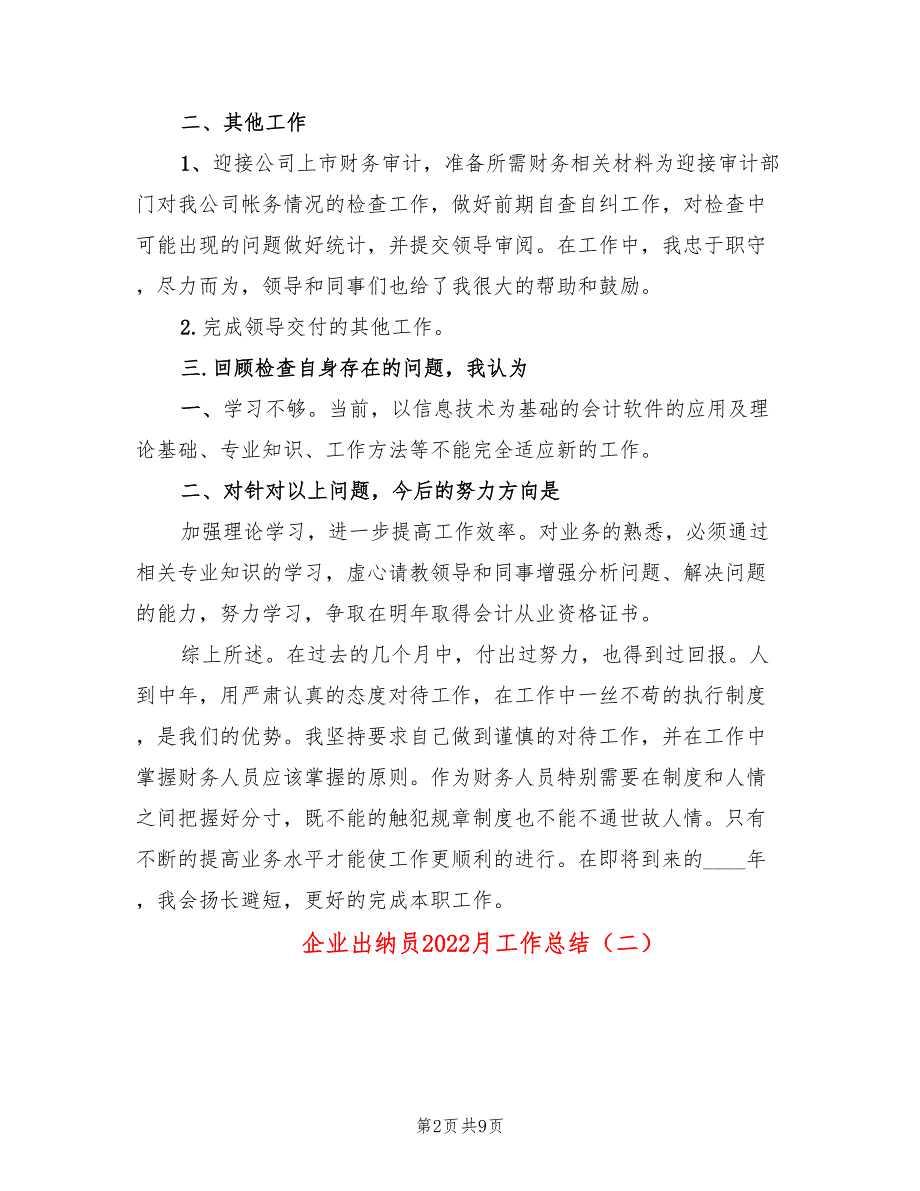 二、其他工作

1、迎接公司上市财务审计，准备所需财务相关材料为迎接审计部门对我公司帐务情况的检查工作，做好前期自查自纠工作，对检查中可能出现的问题做好统计，并提交领导审阅。在工作中，我忠于职守，尽力而为，领导和同事们也给了我很大的帮助和鼓励。

2.完成领导交付的其他工作。

三.回顾检查自身存在的问题，我认为

一、学习不够。当前，以信息技术为基础的会计软件的应用及理论基础、专业知识、工作方法等不能完全适应新的工作。

二、对针对以上问题，今后的努力方向是

加强理论学习，进一步提高工作效率。对业务的熟悉，必须通过相关专业知识的学习，虚心请教领导和同事增强分析问题、解决问题的能力，努力学习，争取在明年取得会计从业资格证书。

综上所述。在过去的几个月中，付出过努力，也得到过回报。人到中年，用严肃认真的态度对待工作，在工作中一丝不苟的执行制度，是我们的优势。我坚持要求自己做到谨慎的对待工作，并在工作中掌握财务人员应该掌握的原则。作为财务人员特别需要在制度和人情之间把握好分寸，既不能的触犯规章制度也不能不通世故人情。只有不断的提高业务水平才能使工作更顺利的进行。在即将到来的____年，我会扬长避短，更好的完成本职工作。

企业出纳员2022月工作总结（二）

第2页 共9页